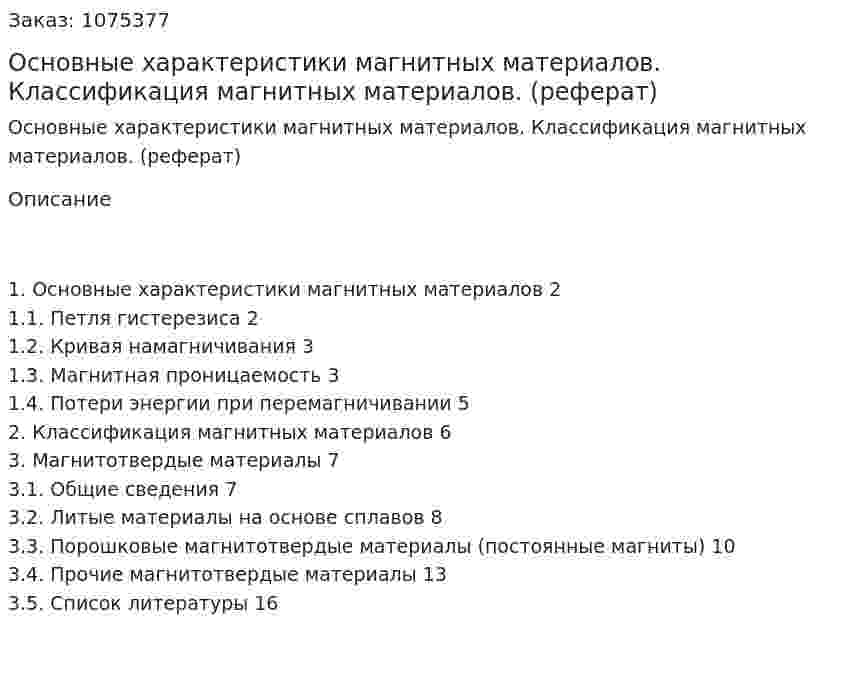 Заказ: 1075377

Основные характеристики магнитных материалов. Классификация магнитных материалов. (реферат)

Основные характеристики магнитных материалов. Классификация магнитных материалов. (реферат)

Описание

1. Основные характеристики магнитных материалов 2
1.1. Петля гистерезиса 2
1.2. Кривая намагничивания 3
1.3. Магнитная проницаемость 3
1.4. Потери энергии при перемагничивании 5
2. Классификация магнитных материалов 6
3. Магнитотвердые материалы 7
3.1. Общие сведения 7
3.2. Литые материалы на основе сплавов 8
3.3. Порошковые магнитотвердые материалы (постоянные магниты) 10
3.4. Прочие магнитотвердые материалы 13
3.5. Список литературы 16